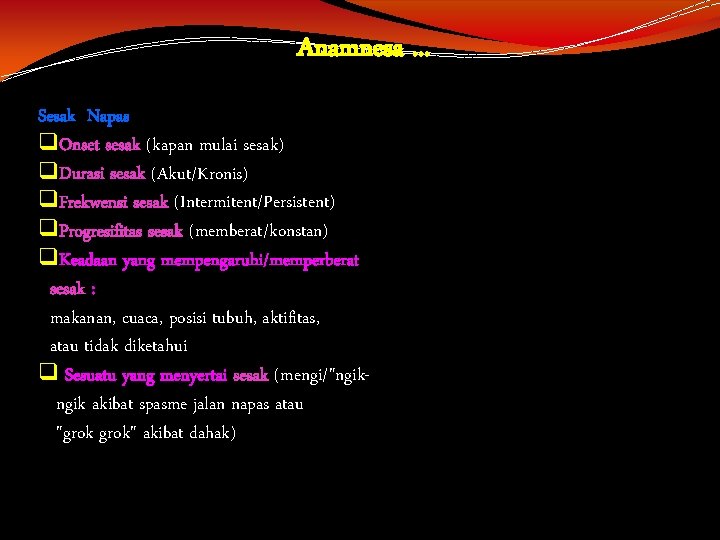 Anamnesa …

Sesak Napas
❑Onset sesak (kapan mulai sesak)
❑Durasi sesak (Akut/Kronis)
❑Frekwensi sesak (Intermitent/Persistent)
❑Progresifitas sesak (memberat/konstan)
❑Keadaan yang mempengaruhi/memperberat sesak :
makanan, cuaca, posisi tubuh, aktifitas, atau tidak diketahui
❑ Sesuatu yang menyertai sesak (mengi/"ngik-ngik akibat spasme jalan napas atau "grok grok" akibat dahak)